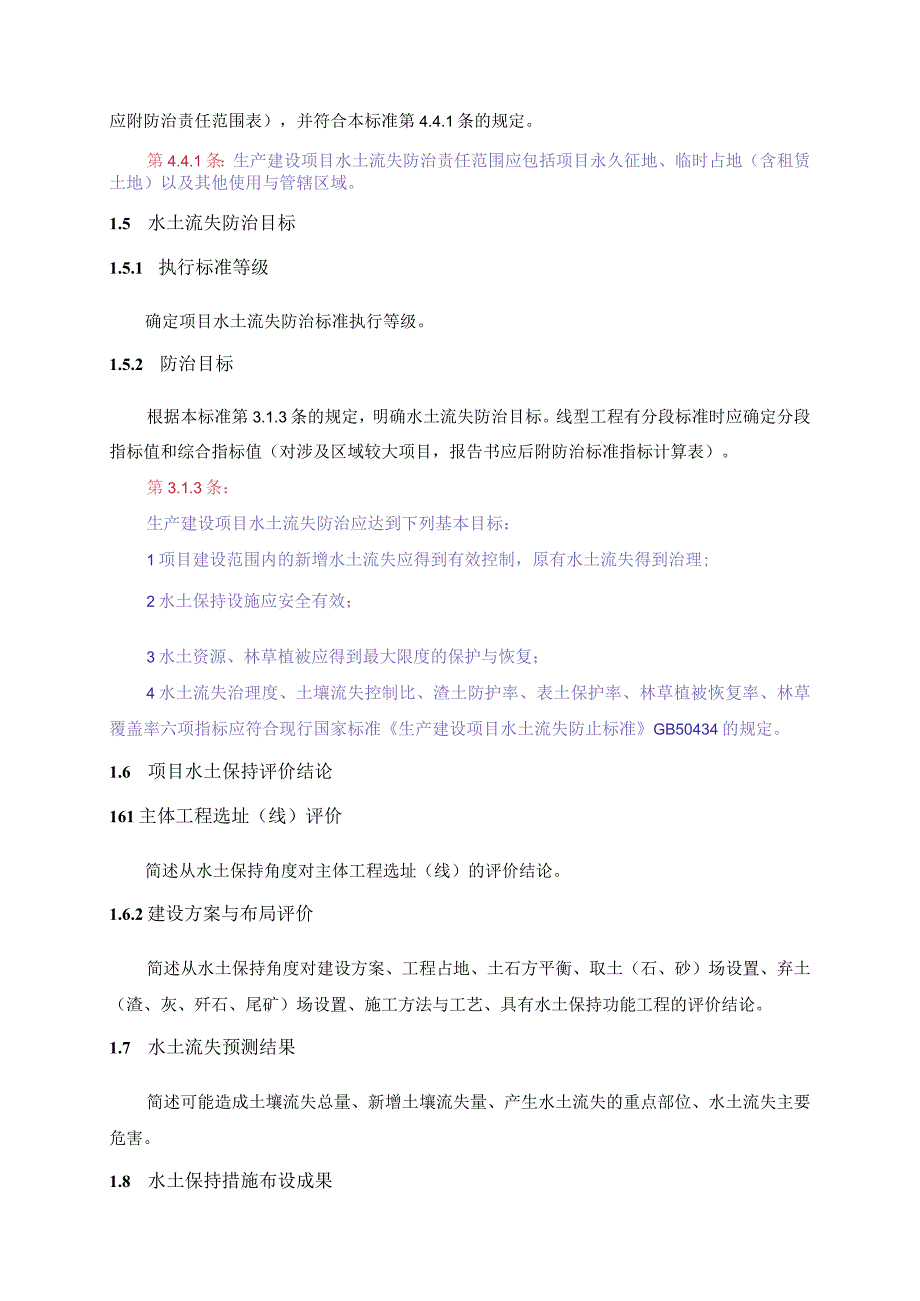 应附防治责任范围表），并符合本标准第 4.4.1 条的规定。

第 4.4.1 条：生产建设项目水土流失防治责任范围应包括项目永久征地、临时占地（含租赁土地）以及其他使用与管辖区域。

1.5　水土流失防治目标

1.5.1　执行标准等级

确定项目水土流失防治标准执行等级。

1.5.2　防治目标

根据本标准第 3.1.3 条的规定，明确水土流失防治目标。线型工程有分段标准时应确定分段指标值和综合指标值（对涉及区域较大项目，报告书应后附防治标准指标计算表）。

第 3.1.3 条：

生产建设项目水土流失防治应达到下列基本目标：

1 项目建设范围内的新增水土流失应得到有效控制，原有水土流失得到治理；

2 水土保持设施应安全有效；

3 水土资源、林草植被应得到最大限度的保护与恢复；

4 水土流失治理度、土壤流失控制比、渣土防护率、表土保护率、林草植被恢复率、林草覆盖率六项指标应符合现行国家标准《生产建设项目水土流失防止标准》GB50434 的规定。

1.6　项目水土保持评价结论

161 主体工程选址（线）评价

简述从水土保持角度对主体工程选址（线）的评价结论。

1.6.2 建设方案与布局评价

简述从水土保持角度对建设方案、工程占地、土石方平衡、取土（石、砂）场设置、弃土（渣、灰、矸石、尾矿）场设置、施工方法与工艺、具有水土保持功能工程的评价结论。

1.7　水土流失预测结果

简述可能造成土壤流失总量、新增土壤流失量、产生水土流失的重点部位、水土流失主要危害。

1.8　水土保持措施布设成果